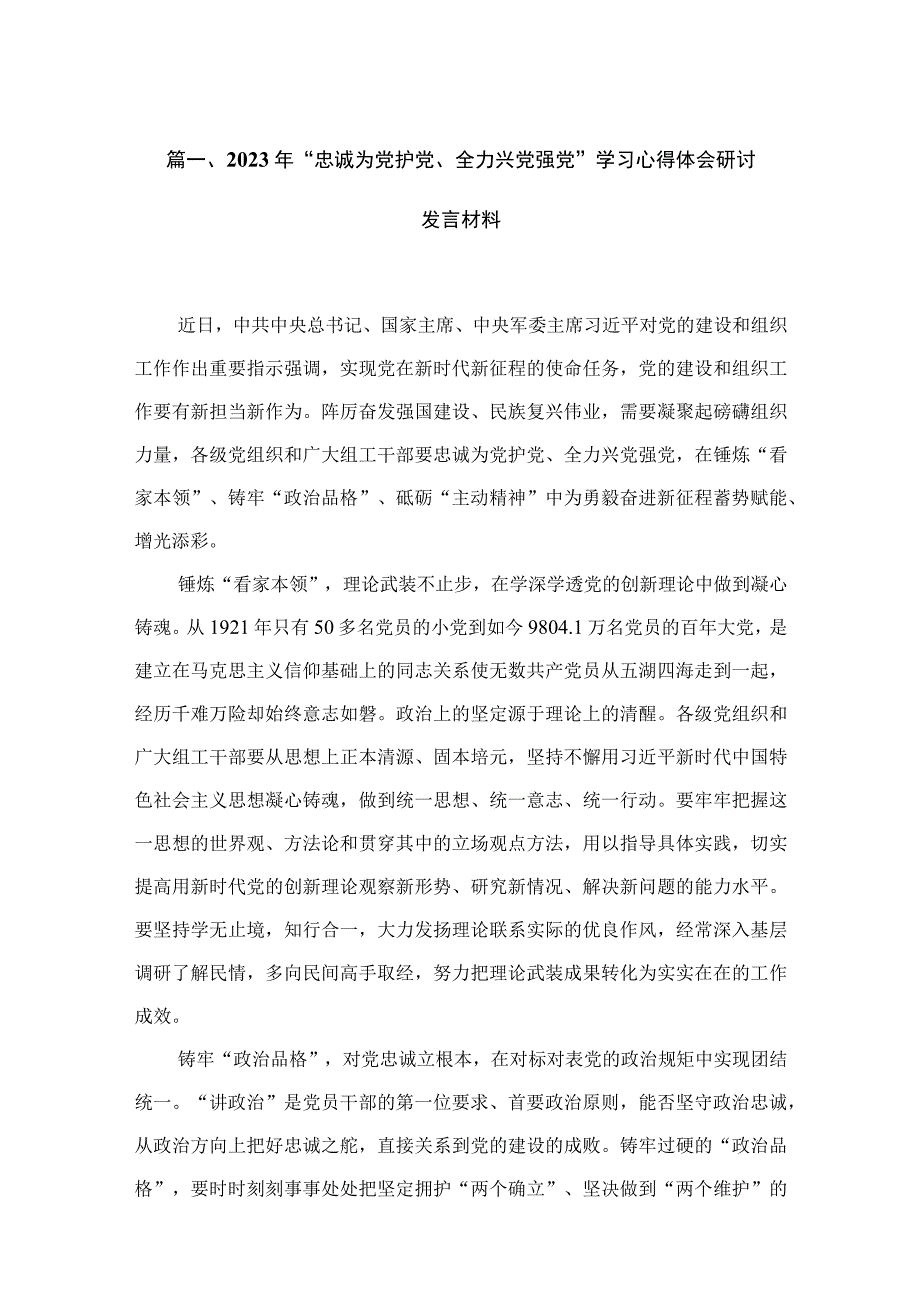 篇一、2023年“忠诚为党护党、全力兴党强党”学习心得体会研讨发言材料

近日，中共中央总书记、国家主席、中央军委主席习近平对党的建设和组织工作作出重要指示强调，实现党在新时代新征程的使命任务，党的建设和组织工作要有新担当新作为。阵厉奋发强国建设、民族复兴伟业，需要凝聚起磅礴组织力量，各级党组织和广大组工干部要忠诚为党护党、全力兴党强党，在锤炼“看家本领”、铸牢“政治品格”、砥砺“主动精神”中为勇毅奋进新征程蓄势赋能、增光添彩。

锤炼“看家本领”，理论武装不止步，在学深学透党的创新理论中做到凝心铸魂。从1921年只有50多名党员的小党到如今9804.1万名党员的百年大党，是建立在马克思主义信仰基础上的同志关系使无数共产党员从五湖四海走到一起，经历千难万险却始终意志如磐。政治上的坚定源于理论上的清醒。各级党组织和广大组工干部要从思想上正本清源、固本培元，坚持不懈用习近平新时代中国特色社会主义思想凝心铸魂，做到统一思想、统一意志、统一行动。要牢牢把握这一思想的世界观、方法论和贯穿其中的立场观点方法，用以指导具体实践，切实提高用新时代党的创新理论观察新形势、研究新情况、解决新问题的能力水平。要坚持学无止境，知行合一，大力发扬理论联系实际的优良作风，经常深入基层调研了解民情，多向民间高手取经，努力把理论武装成果转化为实实在在的工作成效。

铸牢“政治品格”，对党忠诚立根本，在对标对表党的政治规矩中实现团结统一。“讲政治”是党员干部的第一位要求、首要政治原则，能否坚守政治忠诚，从政治方向上把好忠诚之舵，直接关系到党的建设的成败。铸牢过硬的“政治品格”，要时时刻刻事事处处把坚定拥护“两个确立”、坚决做到“两个维护”的